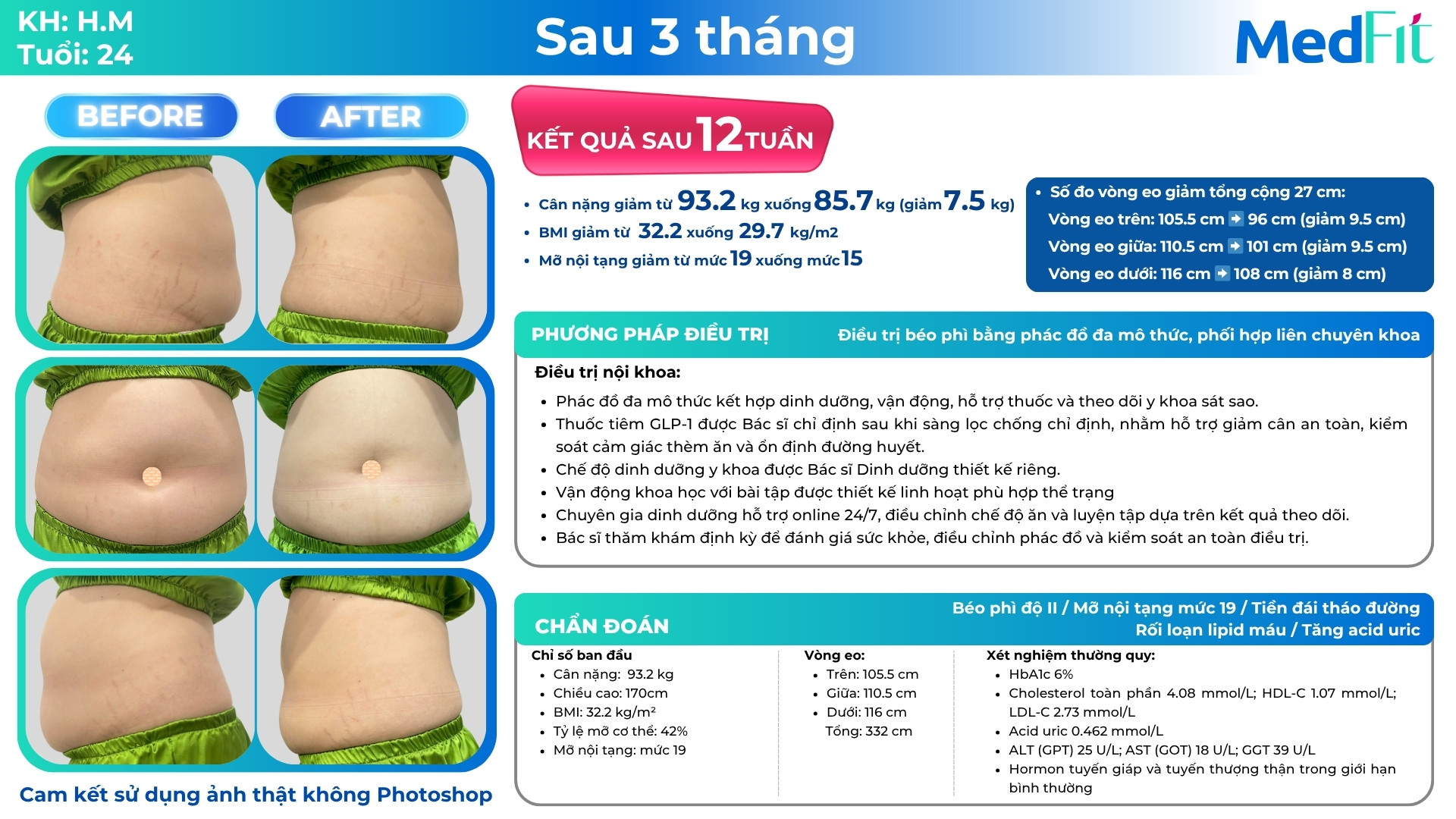 KH: H.M
Tuổi: 24

Sau 3 tháng

MedFit

BEFORE

AFTER

Cam kết sử dụng ảnh thật không Photoshop

KẾT QUẢ SAU 12 TUẦN

• Cân nặng giảm từ 93.2 kg xuống 85.7 kg (giảm 7.5 kg)
• BMI giảm từ 32.2 xuống 29.7 kg/m2
• Mỡ nội tạng giảm từ mức 19 xuống mức 15

• Số đo vòng eo giảm tổng cộng 27 cm:
Vòng eo trên: 105.5 cm ➡ 96 cm (giảm 9.5 cm)
Vòng eo giữa: 110.5 cm ➡ 101 cm (giảm 9.5 cm)
Vòng eo dưới: 116 cm ➡ 108 cm (giảm 8 cm)

PHƯƠNG PHÁP ĐIỀU TRỊ

Điều trị béo phì bằng phác đồ đa mô thức, phối hợp liên chuyên khoa

Điều trị nội khoa:
• Phác đồ đa mô thức kết hợp dinh dưỡng, vận động, hỗ trợ thuốc và theo dõi y khoa sát sao.
• Thuốc tiêm GLP-1 được Bác sĩ chỉ định sau khi sàng lọc chống chỉ định, nhằm hỗ trợ giảm cân an toàn, kiểm soát cảm giác thèm ăn và ổn định đường huyết.
• Chế độ dinh dưỡng y khoa được Bác sĩ Dinh dưỡng thiết kế riêng.
• Vận động khoa học với bài tập được thiết kế linh hoạt phù hợp thể trạng
• Chuyên gia dinh dưỡng hỗ trợ online 24/7, điều chỉnh chế độ ăn và luyện tập dựa trên kết quả theo dõi.
• Bác sĩ thăm khám định kỳ để đánh giá sức khỏe, điều chỉnh phác đồ và kiểm soát an toàn điều trị.

CHẨN ĐOÁN

Béo phì độ II / Mỡ nội tạng mức 19 / Tiền đái tháo đường
Rối loạn lipid máu / Tăng acid uric

Chỉ số ban đầu
• Cân nặng: 93.2 kg
• Chiều cao: 170cm
• BMI: 32.2 kg/m²
• Tỷ lệ mỡ cơ thể: 42%
• Mỡ nội tạng: mức 19

Vòng eo:
• Trên: 105.5 cm
• Giữa: 110.5 cm
• Dưới: 116 cm
Tổng: 332 cm

Xét nghiệm thường quy:
• HbA1c 6%
• Cholesterol toàn phần 4.08 mmol/L; HDL-C 1.07 mmol/L; LDL-C 2.73 mmol/L
• Acid uric 0.462 mmol/L
• ALT (GPT) 25 U/L; AST (GOT) 18 U/L; GGT 39 U/L
• Hormon tuyến giáp và tuyến thượng thận trong giới hạn bình thường